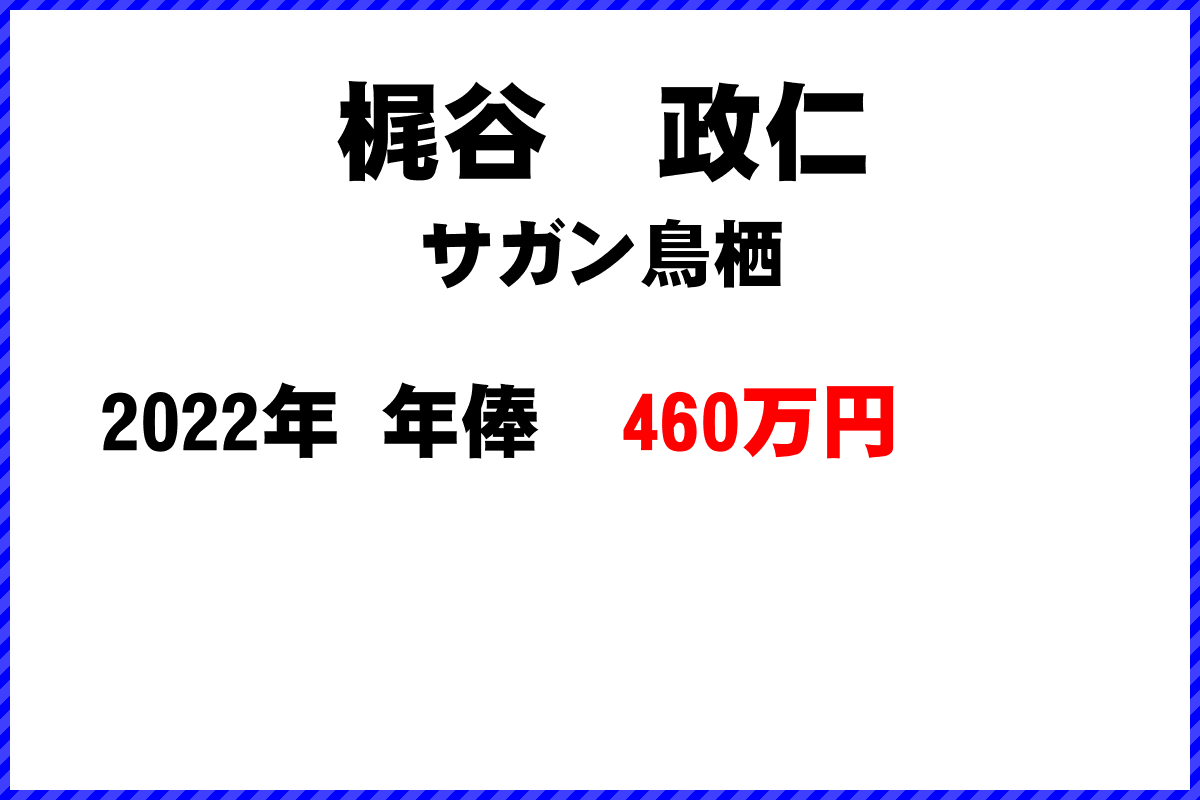 梶谷　政仁

サガン鳥栖

2022年　年俸　460万円